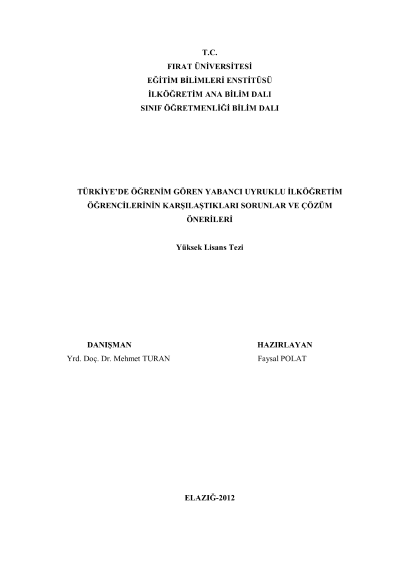 T.C.
FIRAT ÜNİVERSİTESİ
EĞİTİM BİLİMLERİ ENSTİTÜSÜ
İLKÖĞRETİM ANA BİLİM DALI
SINIF ÖĞRETMENLİĞİ BİLİM DALI

TÜRKİYE'DE ÖĞRENİM GÖREN YABANCI UYRUKLU İLKÖĞRETİM ÖĞRENCİLERİNİN KARŞILAŞTIKLARI SORUNLAR VE ÇÖZÜM ÖNERİLERİ

Yüksek Lisans Tezi

DANIŞMAN
Yrd. Doç. Dr. Mehmet TURAN

HAZIRLAYAN
Faysal POLAT

ELAZIĞ-2012